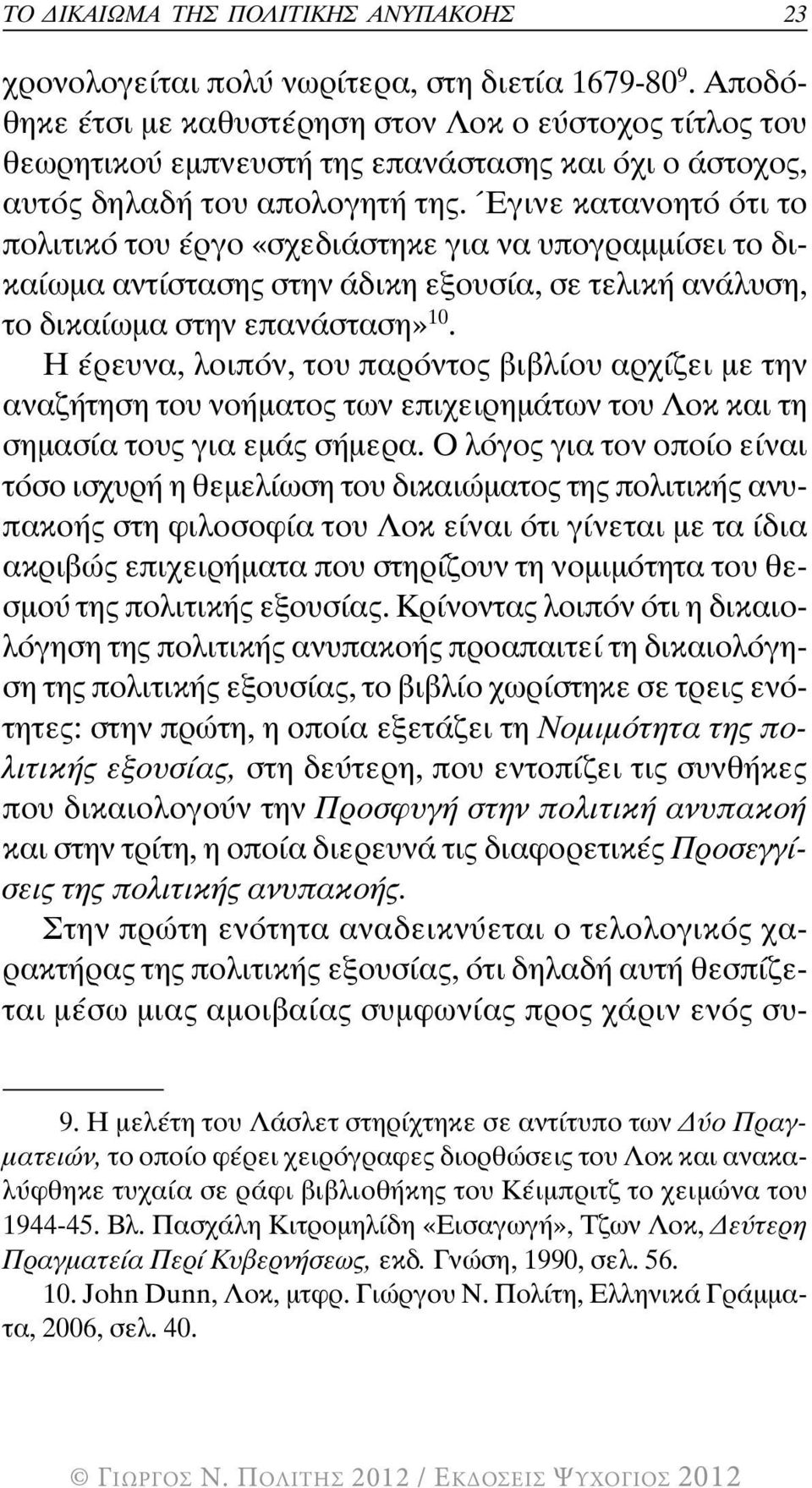 ΤΟ ΔΙΚΑΙΩΜΑ ΤΗΣ ΠΟΛΙΤΙΚΗΣ ΑΝΥΠΑΚΟΗΣ 23

χρονολογείται πολύ νωρίτερα, στη διετία 1679-80$^{9}$. Αποδόθηκε έτσι με καθυστέρηση στον Λοκ ο εύστοχος τίτλος του θεωρητικού εμπνευστή της επανάστασης και όχι ο άστοχος, αυτός δηλαδή του απολογητή της. Έγινε κατανοητό ότι το πολιτικό του έργο «σχεδιάστηκε για να υπογραμμίσει το δικαίωμα αντίστασης στην άδικη εξουσία, σε τελική ανάλυση, το δικαίωμα στην επανάσταση»$^{10}$.

Η έρευνα, λοιπόν, του παρόντος βιβλίου αρχίζει με την αναζήτηση του νοήματος των επιχειρημάτων του Λοκ και τη σημασία τους για εμάς σήμερα. Ο λόγος για τον οποίο είναι τόσο ισχυρή η θεμελίωση του δικαιώματος της πολιτικής ανυπακοής στη φιλοσοφία του Λοκ είναι ότι γίνεται με τα ίδια ακριβώς επιχειρήματα που στηρίζουν τη νομιμότητα του θεσμού της πολιτικής εξουσίας. Κρίνοντας λοιπόν ότι η δικαιολόγηση της πολιτικής ανυπακοής προαπαιτεί τη δικαιολόγηση της πολιτικής εξουσίας, το βιβλίο χωρίστηκε σε τρεις ενότητες: στην πρώτη, η οποία εξετάζει τη Νομιμότητα της πολιτικής εξουσίας, στη δεύτερη, που εντοπίζει τις συνθήκες που δικαιολογούν την Προσφυγή στην πολιτική ανυπακοή και στην τρίτη, η οποία διερευνά τις διαφορετικές Προσεγγίσεις της πολιτικής ανυπακοής.

Στην πρώτη ενότητα αναδεικνύεται ο τελολογικός χαρακτήρας της πολιτικής εξουσίας, ότι δηλαδή αυτή θεσπίζεται μέσω μιας αμοιβαίας συμφωνίας προς χάριν ενός συ-

9. Η μελέτη του Λάσλετ στηρίχτηκε σε αντίτυπο των Δύο Πραγματειών, το οποίο φέρει χειρόγραφες διορθώσεις του Λοκ και ανακαλύφθηκε τυχαία σε ράφι βιβλιοθήκης του Κέιμπριτζ το χειμώνα του 1944-45. Βλ. Πασχάλη Κιτρομηλίδη «Εισαγωγή», Τζων Λοκ, Δεύτερη Πραγματεία Περί Κυβερνήσεως, εκδ. Γνώση, 1990, σελ. 56.

10. John Dunn, Λοκ, μτφρ. Γιώργου Ν. Πολίτη, Ελληνικά Γράμματα, 2006, σελ. 40.

© ΓΙΩΡΓΟΣ Ν. ΠΟΛΙΤΗΣ 2012 / ΕΚΔΟΣΕΙΣ ΨΥΧΟΓΙΟΣ 2012